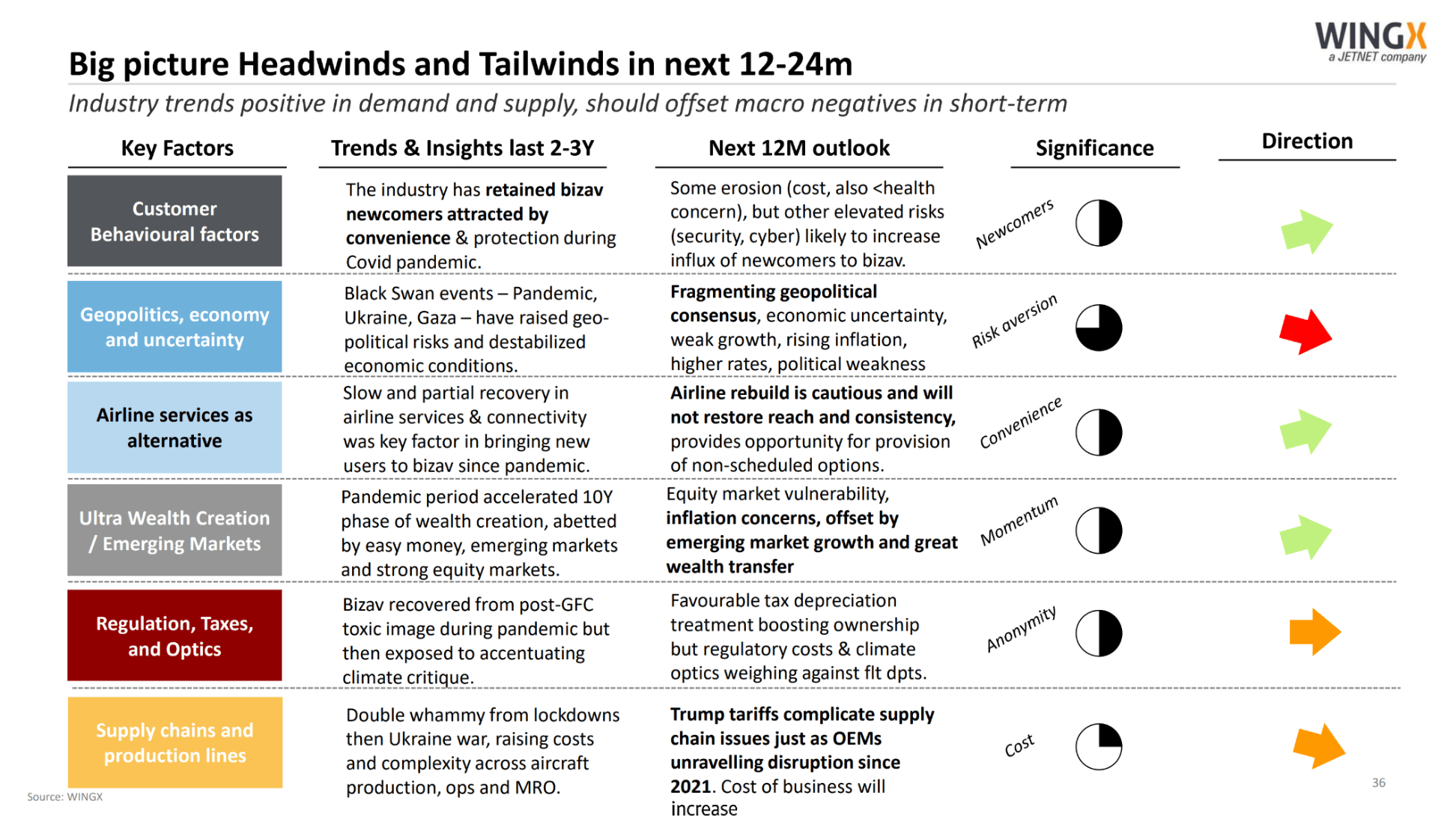 WINGX
a JETNET company

Big picture Headwinds and Tailwinds in next 12-24m

Industry trends positive in demand and supply, should offset macro negatives in short-term

| Key Factors | Trends & Insights last 2-3Y | Next 12M outlook | Significance | Direction |
|---|---|---|---|---|
| Customer Behavioural factors | The industry has retained bizav newcomers attracted by convenience & protection during Covid pandemic. | Some erosion (cost, also <health concern), but other elevated risks (security, cyber) likely to increase influx of newcomers to bizav. | Newcomers | |
| Geopolitics, economy and uncertainty | Black Swan events – Pandemic, Ukraine, Gaza – have raised geo-political risks and destabilized economic conditions. | Fragmenting geopolitical consensus, economic uncertainty, weak growth, rising inflation, higher rates, political weakness | Risk aversion | |
| Airline services as alternative | Slow and partial recovery in airline services & connectivity was key factor in bringing new users to bizav since pandemic. | Airline rebuild is cautious and will not restore reach and consistency, provides opportunity for provision of non-scheduled options. | Convenience | |
| Ultra Wealth Creation / Emerging Markets | Pandemic period accelerated 10Y phase of wealth creation, abetted by easy money, emerging markets and strong equity markets. | Equity market vulnerability, inflation concerns, offset by emerging market growth and great wealth transfer | Momentum | |
| Regulation, Taxes, and Optics | Bizav recovered from post-GFC toxic image during pandemic but then exposed to accentuating climate critique. | Favourable tax depreciation treatment boosting ownership but regulatory costs & climate optics weighing against flt dpts. | Anonymity | |
| Supply chains and production lines | Double whammy from lockdowns then Ukraine war, raising costs and complexity across aircraft production, ops and MRO. | Trump tariffs complicate supply chain issues just as OEMs unravelling disruption since 2021. Cost of business will increase | Cost | |

Source: WINGX

36